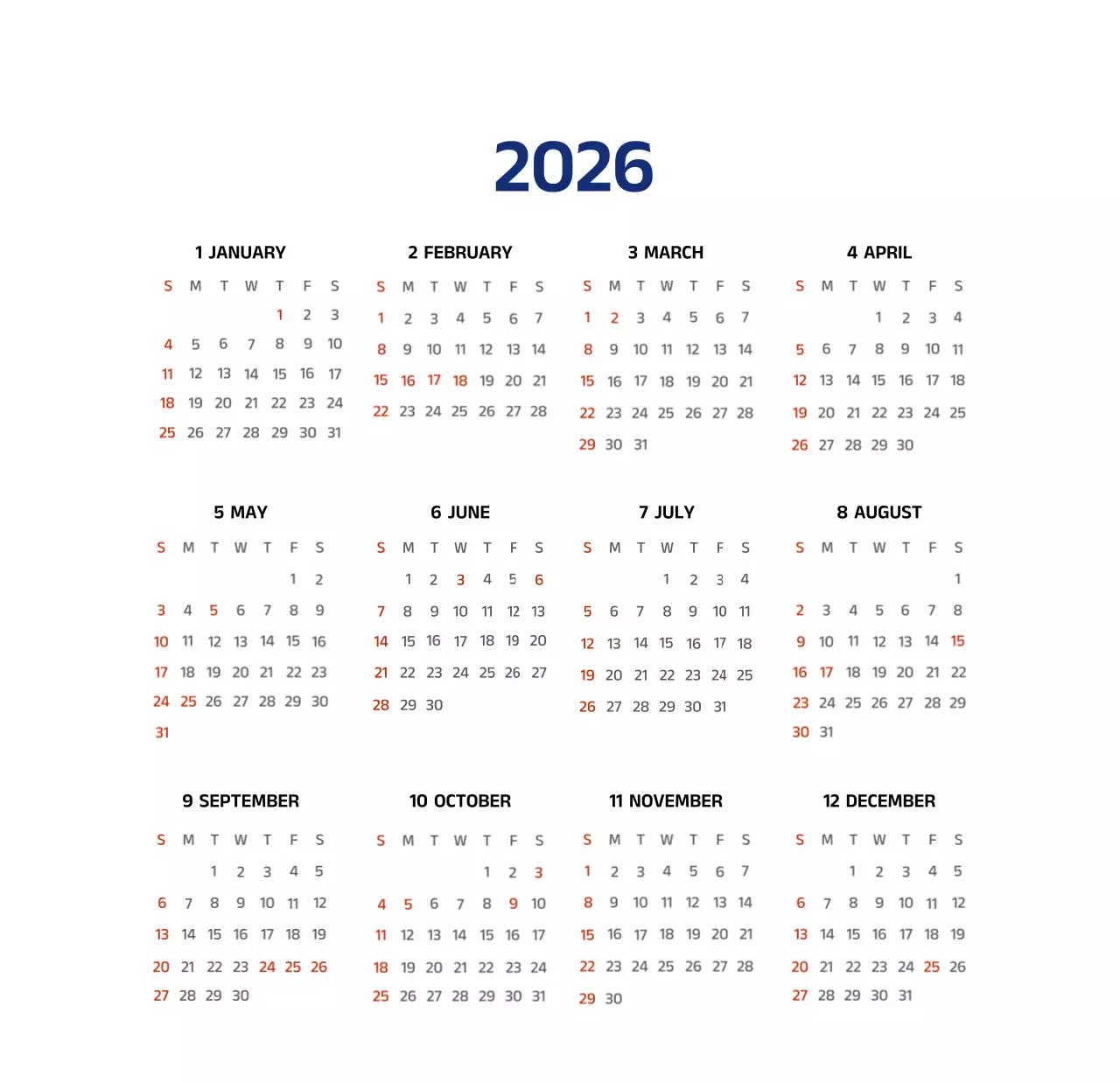 2026

1 JANUARY

| S | M | T | W | T | F | S |
|---|---|---|---|---|---|---|
|  |  |  |  | 1 | 2 | 3 |
| 4 | 5 | 6 | 7 | 8 | 9 | 10 |
| 11 | 12 | 13 | 14 | 15 | 16 | 17 |
| 18 | 19 | 20 | 21 | 22 | 23 | 24 |
| 25 | 26 | 27 | 28 | 29 | 30 | 31 |

2 FEBRUARY

| S | M | T | W | T | F | S |
|---|---|---|---|---|---|---|
| 1 | 2 | 3 | 4 | 5 | 6 | 7 |
| 8 | 9 | 10 | 11 | 12 | 13 | 14 |
| 15 | 16 | 17 | 18 | 19 | 20 | 21 |
| 22 | 23 | 24 | 25 | 26 | 27 | 28 |

3 MARCH

| S | M | T | W | T | F | S |
|---|---|---|---|---|---|---|
| 1 | 2 | 3 | 4 | 5 | 6 | 7 |
| 8 | 9 | 10 | 11 | 12 | 13 | 14 |
| 15 | 16 | 17 | 18 | 19 | 20 | 21 |
| 22 | 23 | 24 | 25 | 26 | 27 | 28 |
| 29 | 30 | 31 |  |  |  |  |

4 APRIL

| S | M | T | W | T | F | S |
|---|---|---|---|---|---|---|
|  |  |  | 1 | 2 | 3 | 4 |
| 5 | 6 | 7 | 8 | 9 | 10 | 11 |
| 12 | 13 | 14 | 15 | 16 | 17 | 18 |
| 19 | 20 | 21 | 22 | 23 | 24 | 25 |
| 26 | 27 | 28 | 29 | 30 |  |  |

5 MAY

| S | M | T | W | T | F | S |
|---|---|---|---|---|---|---|
|  |  |  |  |  | 1 | 2 |
| 3 | 4 | 5 | 6 | 7 | 8 | 9 |
| 10 | 11 | 12 | 13 | 14 | 15 | 16 |
| 17 | 18 | 19 | 20 | 21 | 22 | 23 |
| 24 | 25 | 26 | 27 | 28 | 29 | 30 |
| 31 |  |  |  |  |  |  |

6 JUNE

| S | M | T | W | T | F | S |
|---|---|---|---|---|---|---|
|  | 1 | 2 | 3 | 4 | 5 | 6 |
| 7 | 8 | 9 | 10 | 11 | 12 | 13 |
| 14 | 15 | 16 | 17 | 18 | 19 | 20 |
| 21 | 22 | 23 | 24 | 25 | 26 | 27 |
| 28 | 29 | 30 |  |  |  |  |

7 JULY

| S | M | T | W | T | F | S |
|---|---|---|---|---|---|---|
|  |  |  | 1 | 2 | 3 | 4 |
| 5 | 6 | 7 | 8 | 9 | 10 | 11 |
| 12 | 13 | 14 | 15 | 16 | 17 | 18 |
| 19 | 20 | 21 | 22 | 23 | 24 | 25 |
| 26 | 27 | 28 | 29 | 30 | 31 |  |

8 AUGUST

| S | M | T | W | T | F | S |
|---|---|---|---|---|---|---|
|  |  |  |  |  |  | 1 |
| 2 | 3 | 4 | 5 | 6 | 7 | 8 |
| 9 | 10 | 11 | 12 | 13 | 14 | 15 |
| 16 | 17 | 18 | 19 | 20 | 21 | 22 |
| 23 | 24 | 25 | 26 | 27 | 28 | 29 |
| 30 | 31 |  |  |  |  |  |

9 SEPTEMBER

| S | M | T | W | T | F | S |
|---|---|---|---|---|---|---|
|  |  | 1 | 2 | 3 | 4 | 5 |
| 6 | 7 | 8 | 9 | 10 | 11 | 12 |
| 13 | 14 | 15 | 16 | 17 | 18 | 19 |
| 20 | 21 | 22 | 23 | 24 | 25 | 26 |
| 27 | 28 | 29 | 30 |  |  |  |

10 OCTOBER

| S | M | T | W | T | F | S |
|---|---|---|---|---|---|---|
|  |  |  |  | 1 | 2 | 3 |
| 4 | 5 | 6 | 7 | 8 | 9 | 10 |
| 11 | 12 | 13 | 14 | 15 | 16 | 17 |
| 18 | 19 | 20 | 21 | 22 | 23 | 24 |
| 25 | 26 | 27 | 28 | 29 | 30 | 31 |

11 NOVEMBER

| S | M | T | W | T | F | S |
|---|---|---|---|---|---|---|
| 1 | 2 | 3 | 4 | 5 | 6 | 7 |
| 8 | 9 | 10 | 11 | 12 | 13 | 14 |
| 15 | 16 | 17 | 18 | 19 | 20 | 21 |
| 22 | 23 | 24 | 25 | 26 | 27 | 28 |
| 29 | 30 |  |  |  |  |  |

12 DECEMBER

| S | M | T | W | T | F | S |
|---|---|---|---|---|---|---|
|  |  | 1 | 2 | 3 | 4 | 5 |
| 6 | 7 | 8 | 9 | 10 | 11 | 12 |
| 13 | 14 | 15 | 16 | 17 | 18 | 19 |
| 20 | 21 | 22 | 23 | 24 | 25 | 26 |
| 27 | 28 | 29 | 30 | 31 |  |  |